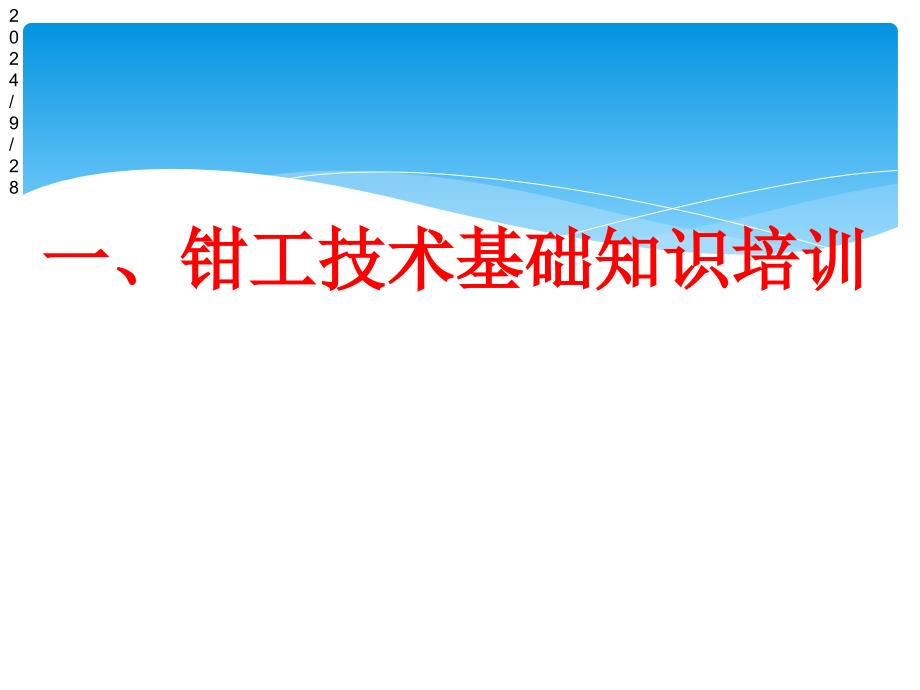 2024/9/28

一、钳工技术基础知识培训